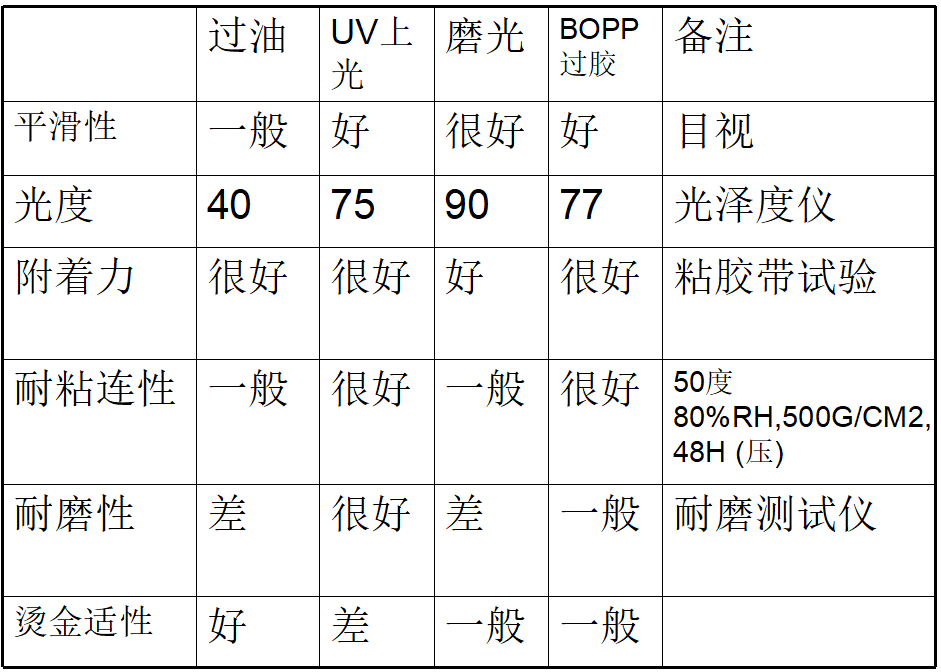 |  | 过油 | UV上光 | 磨光 | BOPP过胶 | 备注 |
|---|---|---|---|---|---|
| 平滑性 | 一般 | 好 | 很好 | 好 | 目视 |
| 光度 | 40 | 75 | 90 | 77 | 光泽度仪 |
| 附着力 | 很好 | 很好 | 好 | 很好 | 粘胶带试验 |
| 耐粘连性 | 一般 | 很好 | 一般 | 很好 | 50度 80%RH,500G/CM2, 48H (压) |
| 耐磨性 | 差 | 很好 | 差 | 一般 | 耐磨测试仪 |
| 烫金适性 | 好 | 差 | 一般 | 一般 |  |